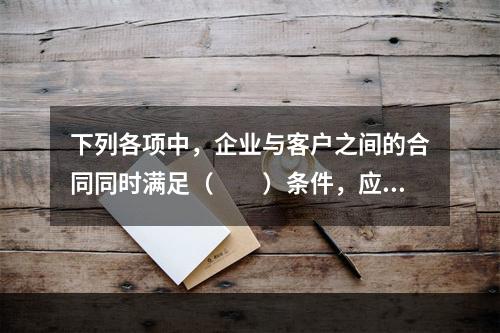 下列各项中，企业与客户之间的合同同时满足（　　）条件，应...